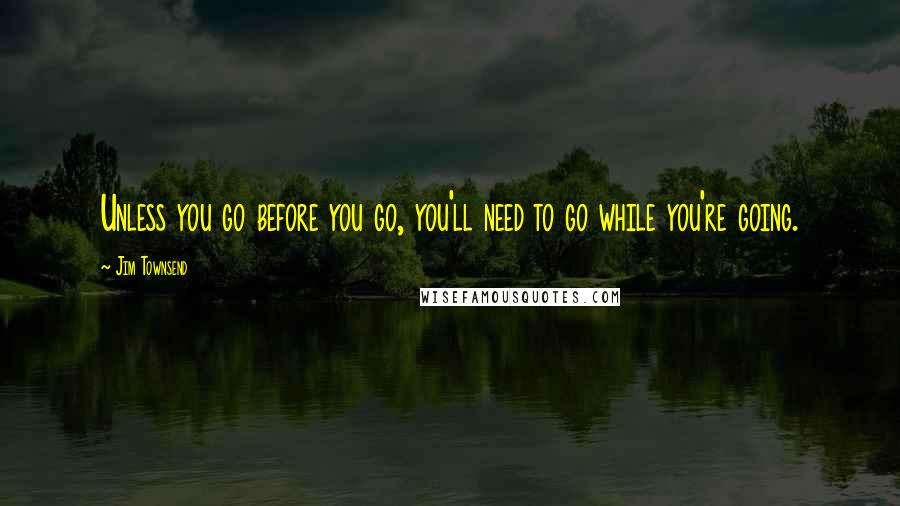 Unless you go before you go, you'll need to go while you're going.

~ Jim Townsend

WISEFAMOUSQUOTES.COM